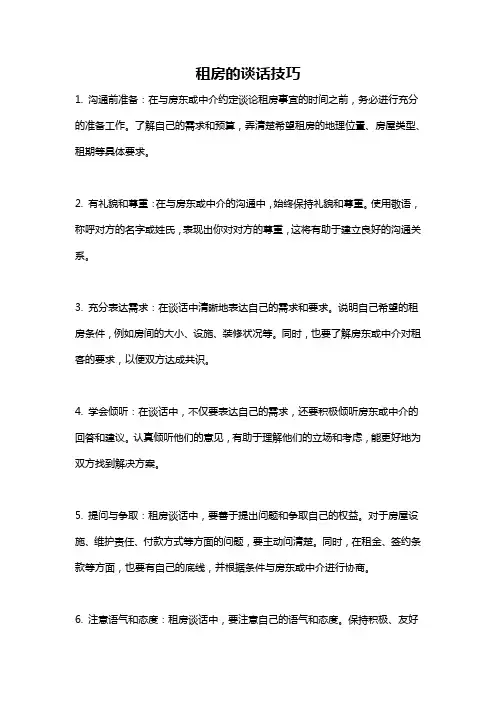 租房的谈话技巧

1. 沟通前准备：在与房东或中介约定谈论租房事宜的时间之前，务必进行充分的准备工作。了解自己的需求和预算，弄清楚希望租房的地理位置、房屋类型、租期等具体要求。

2. 有礼貌和尊重：在与房东或中介的沟通中，始终保持礼貌和尊重。使用敬语，称呼对方的名字或姓氏，表现出你对对方的尊重，这将有助于建立良好的沟通关系。

3. 充分表达需求：在谈话中清晰地表达自己的需求和要求。说明自己希望的租房条件，例如房间的大小、设施、装修状况等。同时，也要了解房东或中介对租客的要求，以便双方达成共识。

4. 学会倾听：在谈话中，不仅要表达自己的需求，还要积极倾听房东或中介的回答和建议。认真倾听他们的意见，有助于理解他们的立场和考虑，能更好地为双方找到解决方案。

5. 提问与争取：租房谈话中，要善于提出问题和争取自己的权益。对于房屋设施、维护责任、付款方式等方面的问题，要主动问清楚。同时，在租金、签约条款等方面，也要有自己的底线，并根据条件与房东或中介进行协商。

6. 注意语气和态度：租房谈话中，要注意自己的语气和态度。保持积极、友好